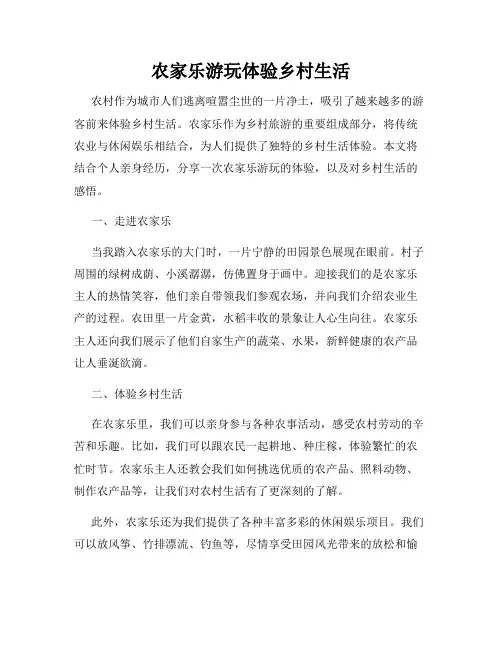 农家乐游玩体验乡村生活

农村作为城市人们逃离喧嚣尘世的一片净土，吸引了越来越多的游客前来体验乡村生活。农家乐作为乡村旅游的重要组成部分，将传统农业与休闲娱乐相结合，为人们提供了独特的乡村生活体验。本文将结合个人亲身经历，分享一次农家乐游玩的体验，以及对乡村生活的感悟。

一、走进农家乐

当我踏入农家乐的大门时，一片宁静的田园景色展现在眼前。村子周围的绿树成荫、小溪潺潺，仿佛置身于画中。迎接我们的是农家乐主人的热情笑容，他们亲自带领我们参观农场，并向我们介绍农业生产的过程。农田里一片金黄，水稻丰收的景象让人心生向往。农家乐主人还向我们展示了他们自家生产的蔬菜、水果，新鲜健康的农产品让人垂涎欲滴。

二、体验乡村生活

在农家乐里，我们可以亲身参与各种农事活动，感受农村劳动的辛苦和乐趣。比如，我们可以跟农民一起耕地、种庄稼，体验繁忙的农忙时节。农家乐主人还教会我们如何挑选优质的农产品、照料动物、制作农产品等，让我们对农村生活有了更深刻的了解。

此外，农家乐还为我们提供了各种丰富多彩的休闲娱乐项目。我们可以放风筝、竹排漂流、钓鱼等，尽情享受田园风光带来的放松和愉